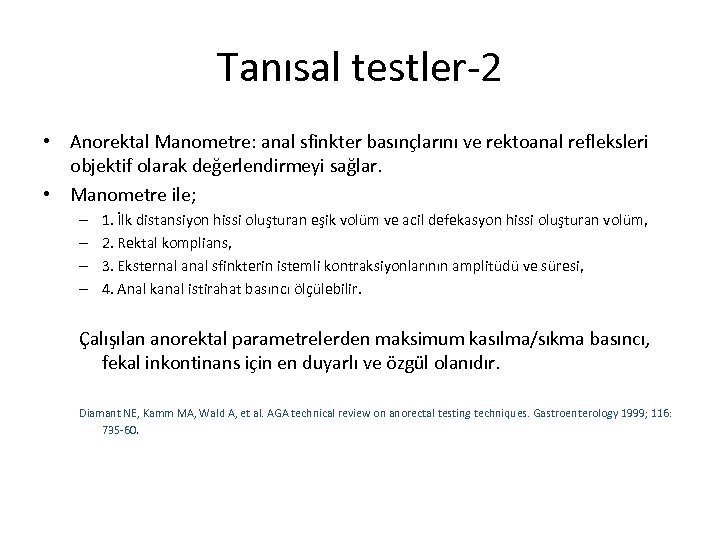 Tanısal testler-2

• Anorektal Manometre: anal sfinkter basınçlarını ve rektoanal refleksleri objektif olarak değerlendirmeyi sağlar.
• Manometre ile;
– 1. İlk distansiyon hissi oluşturan eşik volüm ve acil defekasyon hissi oluşturan volüm,
– 2. Rektal komplians,
– 3. Eksternal anal sfinkterin istemli kontraksiyonlarının amplitüdü ve süresi,
– 4. Anal kanal istirahat basıncı ölçülebilir.

Çalışılan anorektal parametrelerden maksimum kasılma/sıkma basıncı, fekal inkontinans için en duyarlı ve özgül olanıdır.

Diamant NE, Kamm MA, Wald A, et al. AGA technical review on anorectal testing techniques. Gastroenterology 1999; 116: 735-60.